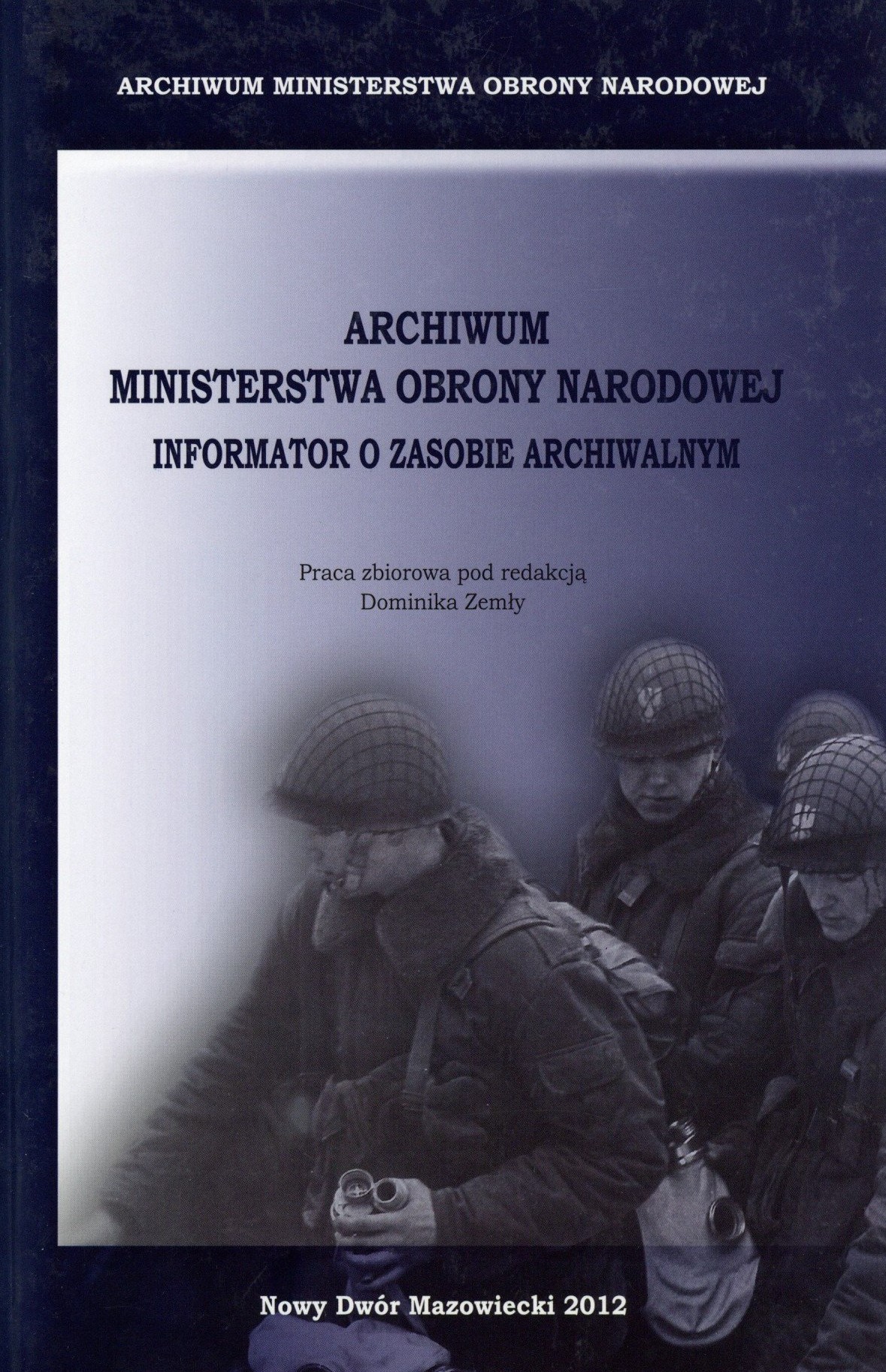 ARCHIWUM MINISTERSTWA OBRONY NARODOWEJ

ARCHIWUM
MINISTERSTWA OBRONY NARODOWEJ
INFORMATOR O ZASOBIE ARCHIWALNYM

Praca zbiorowa pod redakcją
Dominika Zemły

Nowy Dwór Mazowiecki 2012